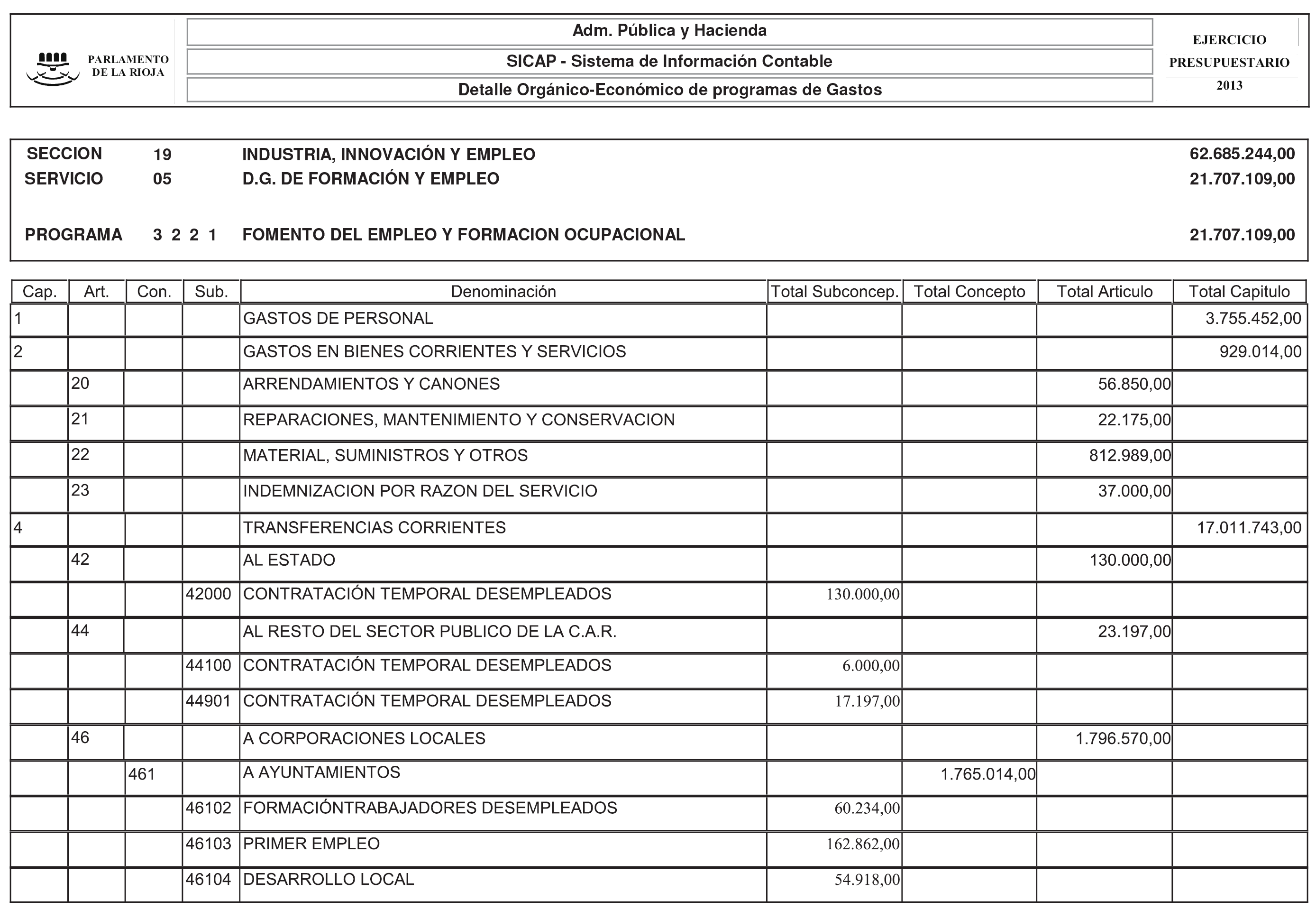 PARLAMENTO DE LA RIOJA

Adm. Pública y Hacienda

SICAP - Sistema de Información Contable

Detalle Orgánico-Económico de programas de Gastos

EJERCICIO PRESUPUESTARIO 2013

SECCION 19 INDUSTRIA, INNOVACIÓN Y EMPLEO 62.685.244,00
SERVICIO 05 D.G. DE FORMACIÓN Y EMPLEO 21.707.109,00

PROGRAMA 3 2 2 1 FOMENTO DEL EMPLEO Y FORMACION OCUPACIONAL 21.707.109,00

| Cap. | Art. | Con. | Sub. | Denominación | Total Subconcep. | Total Concepto | Total Articulo | Total Capitulo |
|---|---|---|---|---|---|---|---|---|
| 1 | | | | GASTOS DE PERSONAL | | | | 3.755.452,00 |
| 2 | | | | GASTOS EN BIENES CORRIENTES Y SERVICIOS | | | | 929.014,00 |
| | 20 | | | ARRENDAMIENTOS Y CANONES | | | 56.850,00 | |
| | 21 | | | REPARACIONES, MANTENIMIENTO Y CONSERVACION | | | 22.175,00 | |
| | 22 | | | MATERIAL, SUMINISTROS Y OTROS | | | 812.989,00 | |
| | 23 | | | INDEMNIZACION POR RAZON DEL SERVICIO | | | 37.000,00 | |
| 4 | | | | TRANSFERENCIAS CORRIENTES | | | | 17.011.743,00 |
| | 42 | | | AL ESTADO | | | 130.000,00 | |
| | | | 42000 | CONTRATACIÓN TEMPORAL DESEMPLEADOS | 130.000,00 | | | |
| | 44 | | | AL RESTO DEL SECTOR PUBLICO DE LA C.A.R. | | | 23.197,00 | |
| | | | 44100 | CONTRATACIÓN TEMPORAL DESEMPLEADOS | 6.000,00 | | | |
| | | | 44901 | CONTRATACIÓN TEMPORAL DESEMPLEADOS | 17.197,00 | | | |
| | 46 | | | A CORPORACIONES LOCALES | | | 1.796.570,00 | |
| | | 461 | | A AYUNTAMIENTOS | | 1.765.014,00 | | |
| | | | 46102 | FORMACIÓNTRABAJADORES DESEMPLEADOS | 60.234,00 | | | |
| | | | 46103 | PRIMER EMPLEO | 162.862,00 | | | |
| | | | 46104 | DESARROLLO LOCAL | 54.918,00 | | | |